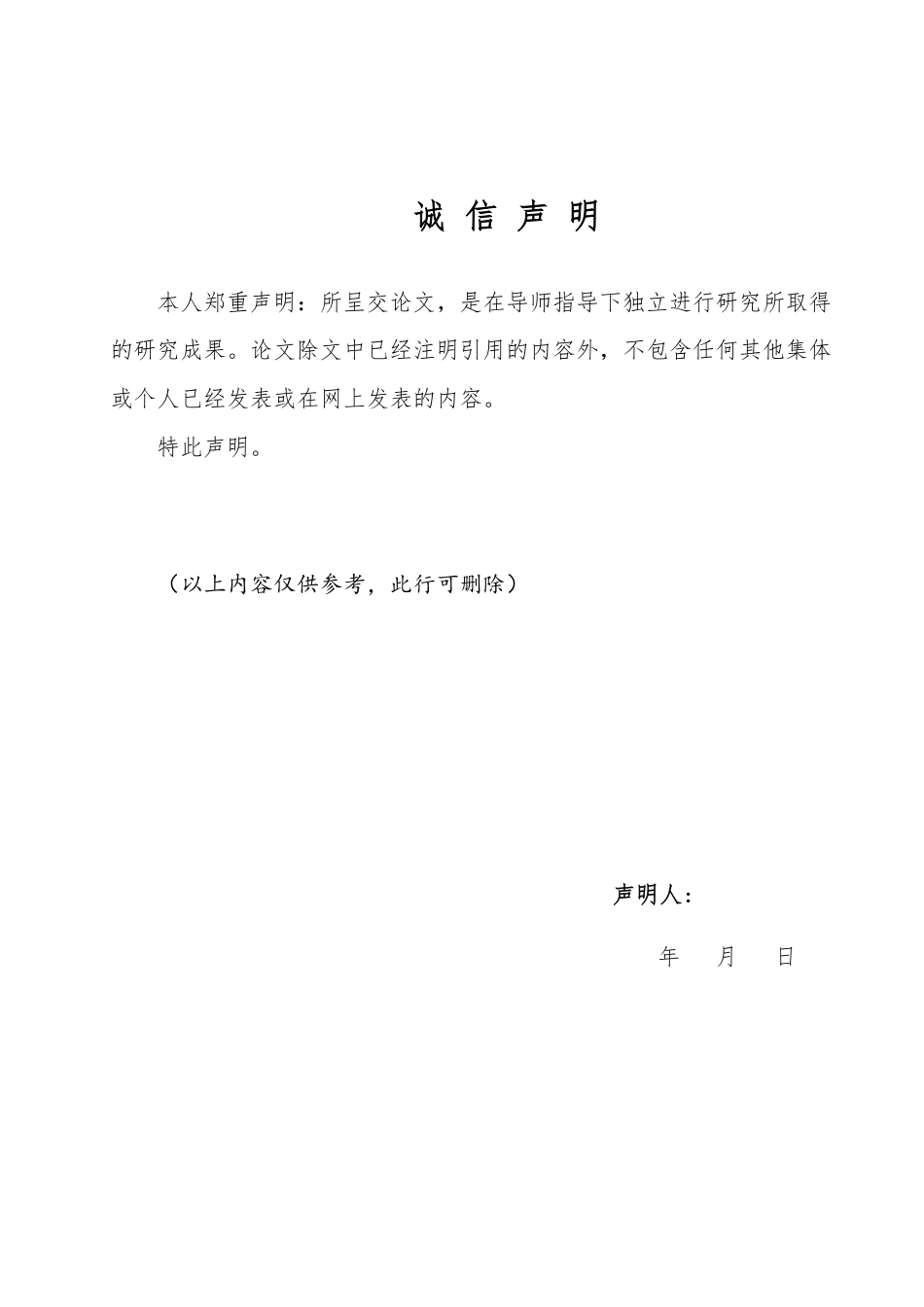 诚 信 声 明

本人郑重声明：所呈交论文，是在导师指导下独立进行研究所取得的研究成果。论文除文中已经注明引用的内容外，不包含任何其他集体或个人已经发表或在网上发表的内容。

特此声明。

（以上内容仅供参考，此行可删除）

声明人：

年 月 日